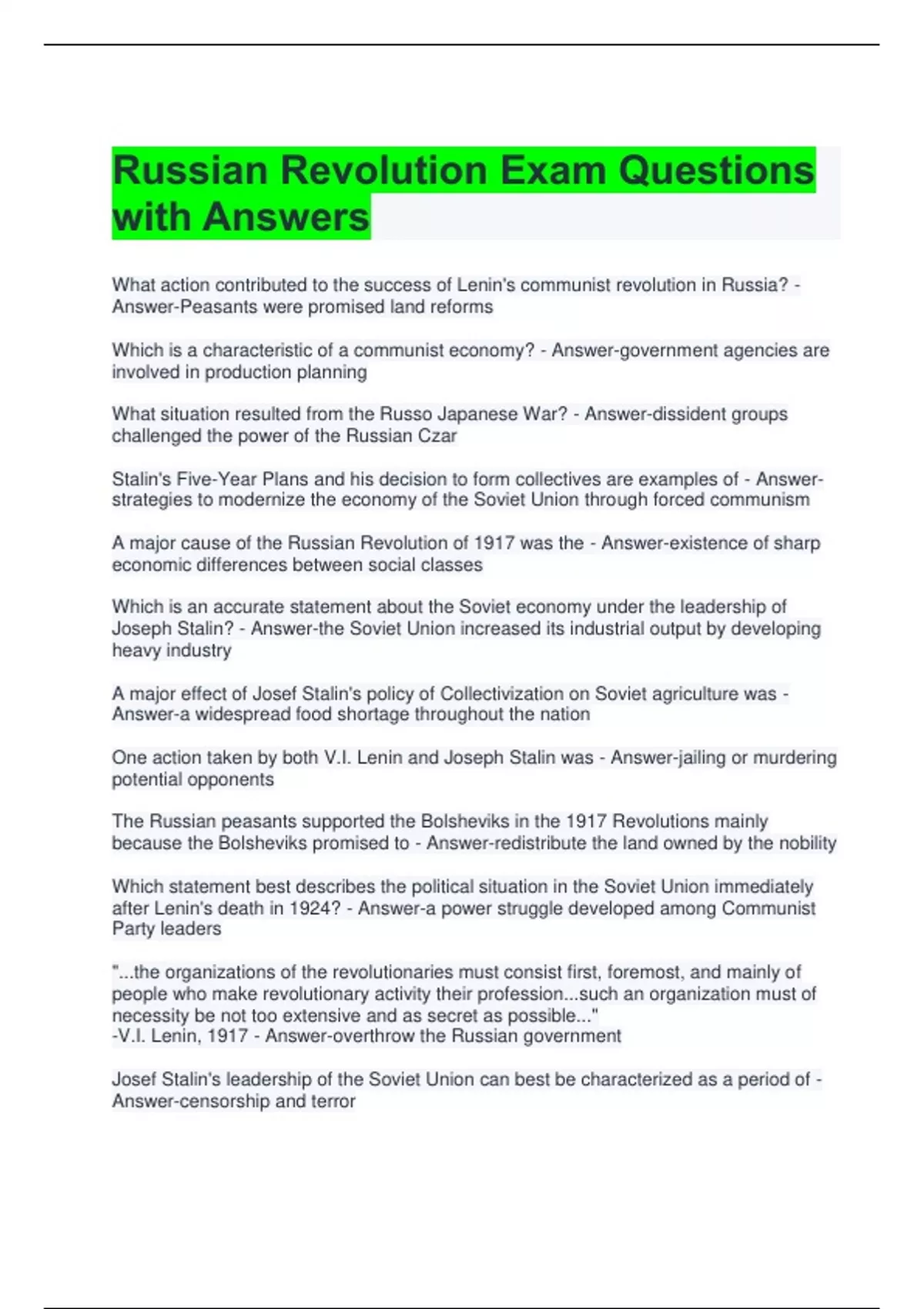 Russian Revolution Exam Questions with Answers

What action contributed to the success of Lenin's communist revolution in Russia? - Answer-Peasants were promised land reforms

Which is a characteristic of a communist economy? - Answer-government agencies are involved in production planning

What situation resulted from the Russo Japanese War? - Answer-dissident groups challenged the power of the Russian Czar

Stalin's Five-Year Plans and his decision to form collectives are examples of - Answer-strategies to modernize the economy of the Soviet Union through forced communism

A major cause of the Russian Revolution of 1917 was the - Answer-existence of sharp economic differences between social classes

Which is an accurate statement about the Soviet economy under the leadership of Joseph Stalin? - Answer-the Soviet Union increased its industrial output by developing heavy industry

A major effect of Josef Stalin's policy of Collectivization on Soviet agriculture was - Answer-a widespread food shortage throughout the nation

One action taken by both V.I. Lenin and Joseph Stalin was - Answer-jailing or murdering potential opponents

The Russian peasants supported the Bolsheviks in the 1917 Revolutions mainly because the Bolsheviks promised to - Answer-redistribute the land owned by the nobility

Which statement best describes the political situation in the Soviet Union immediately after Lenin's death in 1924? - Answer-a power struggle developed among Communist Party leaders

"...the organizations of the revolutionaries must consist first, foremost, and mainly of people who make revolutionary activity their profession...such an organization must of necessity be not too extensive and as secret as possible..."
-V.I. Lenin, 1917 - Answer-overthrow the Russian government

Josef Stalin's leadership of the Soviet Union can best be characterized as a period of - Answer-censorship and terror